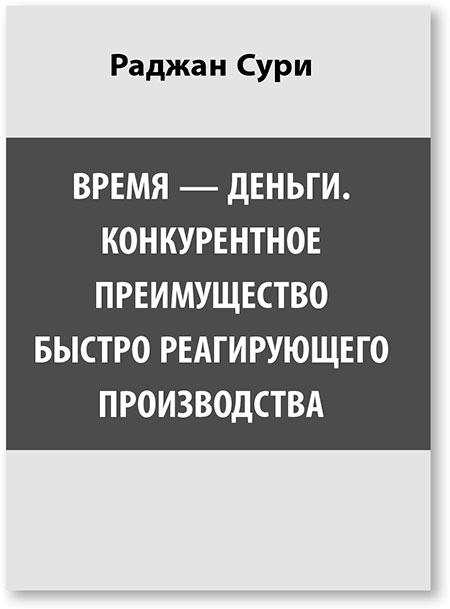 Раджан Сури

ВРЕМЯ — ДЕНЬГИ. КОНКУРЕНТНОЕ ПРЕИМУЩЕСТВО БЫСТРО РЕАГИРУЮЩЕГО ПРОИЗВОДСТВА